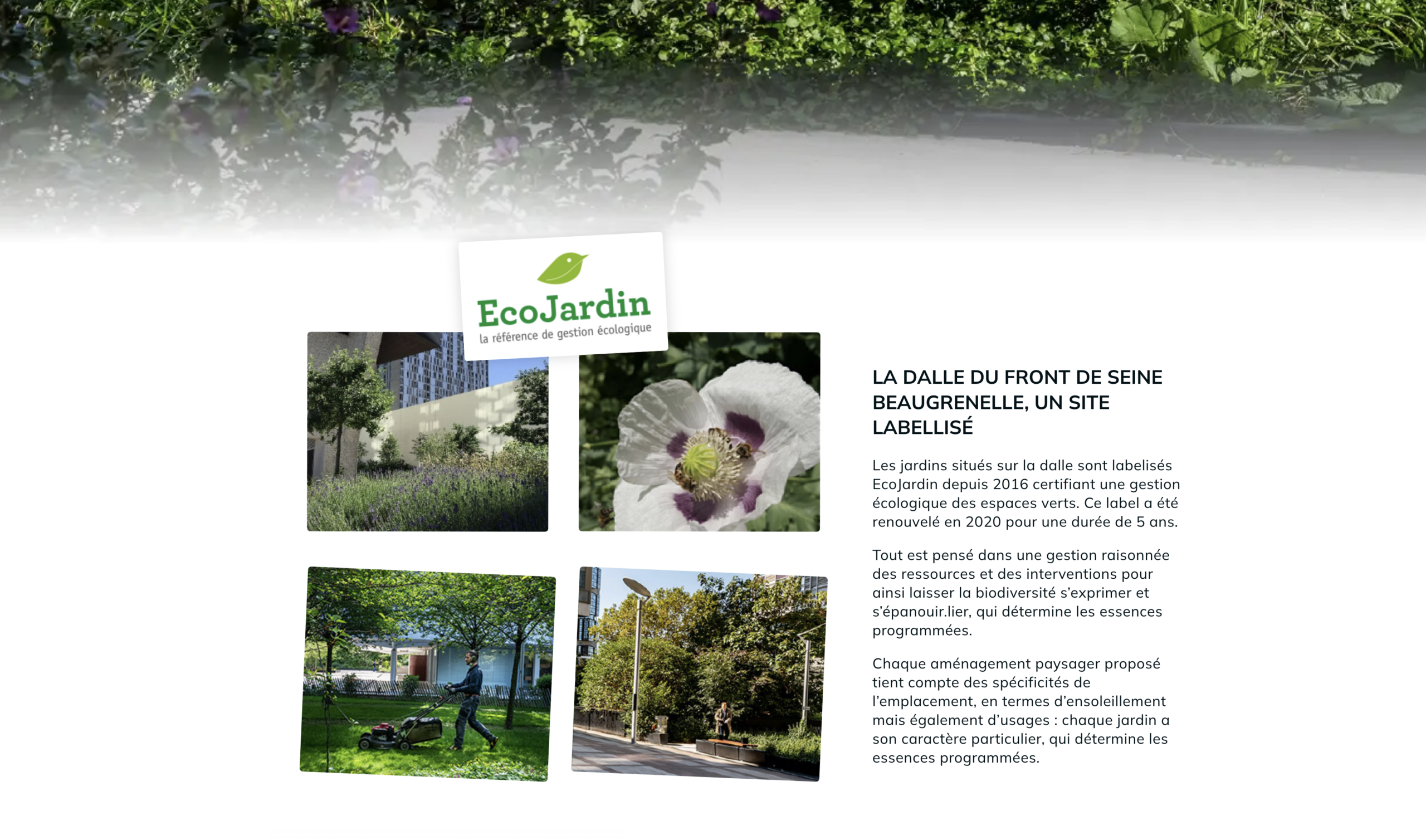 EcoJardin
la référence de gestion écologique

LA DALLE DU FRONT DE SEINE BEAUGRENELLE, UN SITE LABELLISÉ

Les jardins situés sur la dalle sont labelisés EcoJardin depuis 2016 certifiant une gestion écologique des espaces verts. Ce label a été renouvelé en 2020 pour une durée de 5 ans.

Tout est pensé dans une gestion raisonnée des ressources et des interventions pour ainsi laisser la biodiversité s'exprimer et s'épanouir.lier, qui détermine les essences programmées.

Chaque aménagement paysager proposé tient compte des spécificités de l'emplacement, en termes d'ensoleillement mais également d'usages : chaque jardin a son caractère particulier, qui détermine les essences programmées.